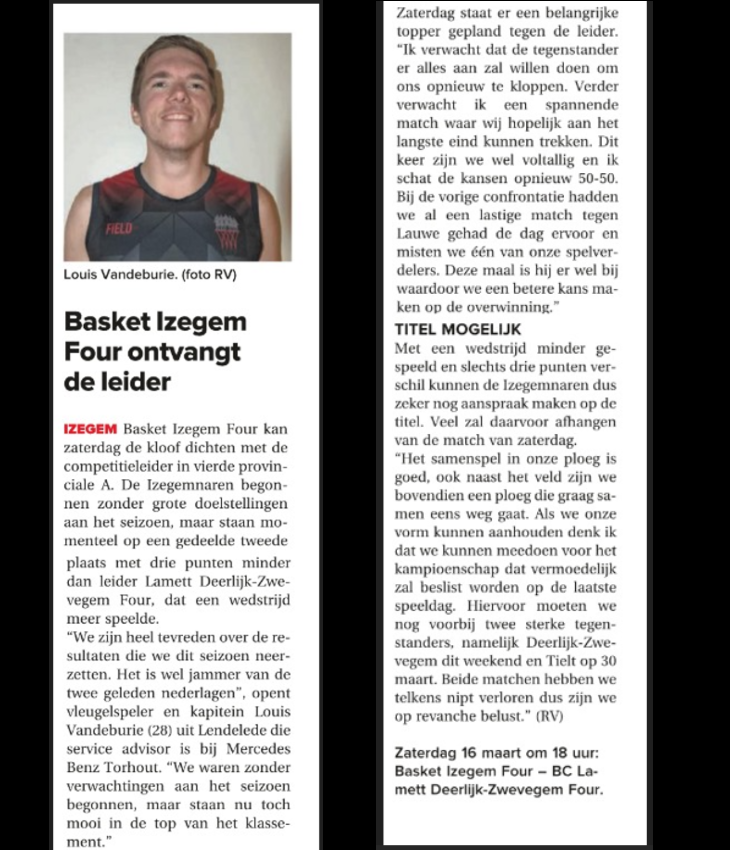 FIELD

Louis Vandeburie. (foto RV)

Basket Izegem Four ontvangt de leider

IZEGEM Basket Izegem Four kan zaterdag de kloof dichten met de competitieleider in vierde provinciale A. De Izegemnaren begonnen zonder grote doelstellingen aan het seizoen, maar staan momenteel op een gedeelde tweede plaats met drie punten minder dan leider Lamett Deerlijk-Zwevegem Four, dat een wedstrijd meer speelde.
"We zijn heel tevreden over de resultaten die we dit seizoen neerzetten. Het is wel jammer van de twee geleden nederlagen", opent vleugelspeler en kapitein Louis Vandeburie (28) uit Lendelede die service advisor is bij Mercedes Benz Torhout. "We waren zonder verwachtingen aan het seizoen begonnen, maar staan nu toch mooi in de top van het klassement."

Zaterdag staat er een belangrijke topper gepland tegen de leider. "Ik verwacht dat de tegenstander er alles aan zal willen doen om ons opnieuw te kloppen. Verder verwacht ik een spannende match waar wij hopelijk aan het langste eind kunnen trekken. Dit keer zijn we wel voltallig en ik schat de kansen opnieuw 50-50. Bij de vorige confrontatie hadden we al een lastige match tegen Lauwe gehad de dag ervoor en misten we één van onze spelverdelers. Deze maal is hij er wel bij waardoor we een betere kans maken op de overwinning."

TITEL MOGELIJK
Met een wedstrijd minder gespeeld en slechts drie punten verschil kunnen de Izegemnaren dus zeker nog aanspraak maken op de titel. Veel zal daarvoor afhangen van de match van zaterdag.
"Het samenspel in onze ploeg is goed, ook naast het veld zijn we bovendien een ploeg die graag samen eens weg gaat. Als we onze vorm kunnen aanhouden denk ik dat we kunnen meedoen voor het kampioenschap dat vermoedelijk zal beslist worden op de laatste speeldag. Hiervoor moeten we nog voorbij twee sterke tegenstanders, namelijk Deerlijk-Zwevegem dit weekend en Tielt op 30 maart. Beide matchen hebben we telkens nipt verloren dus zijn we op revanche belust." (RV)

Zaterdag 16 maart om 18 uur: Basket Izegem Four – BC Lamett Deerlijk-Zwevegem Four.